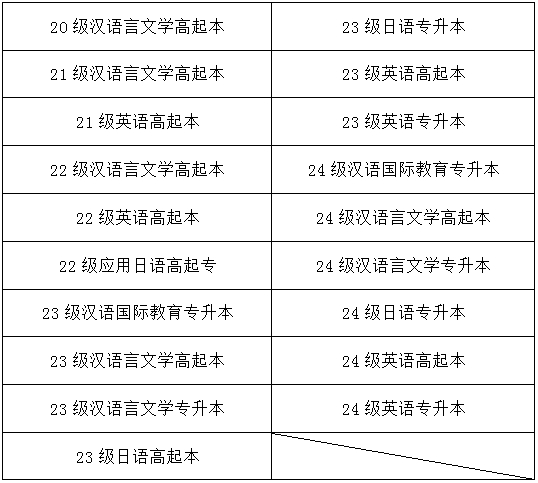 | 20级汉语言文学高起本 | 23级日语专升本 |
|---|---|
| 21级汉语言文学高起本 | 23级英语高起本 |
| 21级英语高起本 | 23级英语专升本 |
| 22级汉语言文学高起本 | 24级汉语国际教育专升本 |
| 22级英语高起本 | 24级汉语言文学高起本 |
| 22级应用日语高起专 | 24级汉语言文学专升本 |
| 23级汉语国际教育专升本 | 24级日语专升本 |
| 23级汉语言文学高起本 | 24级英语高起本 |
| 23级汉语言文学专升本 | 24级英语专升本 |
| 23级日语高起本 | |